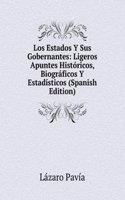 Los Estados Y Sus Gobernantes: Ligeros Apuntes Históricos, Biográficos Y Estadísticos (Spanish Edition)

Lázaro Pavía